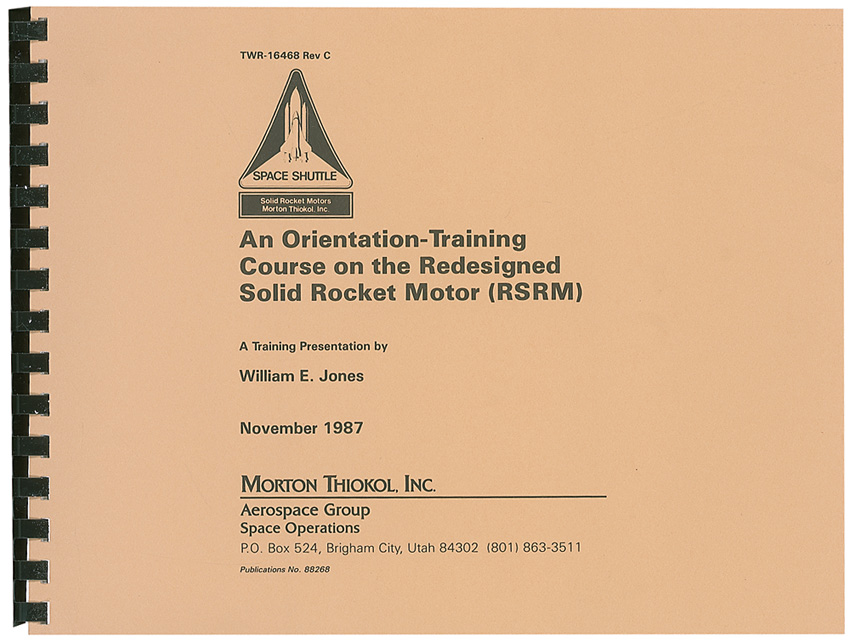 TWR-16468 Rev C

SPACE SHUTTLE

Solid Rocket Motors
Morton Thiokol, Inc.

An Orientation-Training Course on the Redesigned Solid Rocket Motor (RSRM)

A Training Presentation by

William E. Jones

November 1987

MORTON THIOKOL, INC.

Aerospace Group
Space Operations
P.O. Box 524, Brigham City, Utah 84302 (801) 863-3511

Publications No. 88268